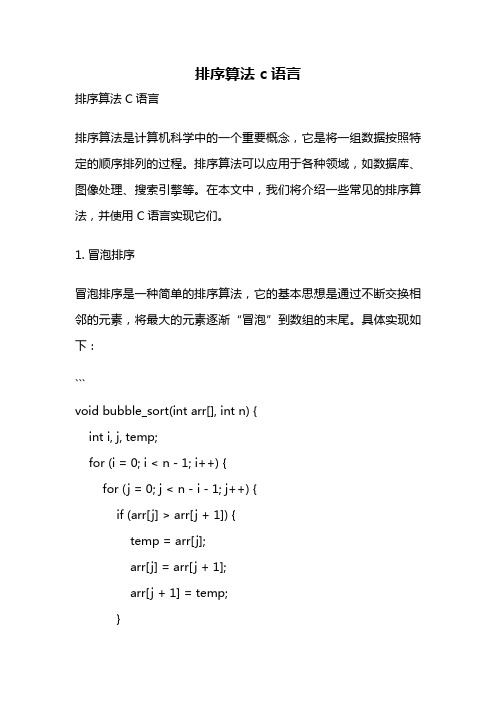 排序算法 c 语言

排序算法 C 语言

排序算法是计算机科学中的一个重要概念，它是将一组数据按照特定的顺序排列的过程。排序算法可以应用于各种领域，如数据库、图像处理、搜索引擎等。在本文中，我们将介绍一些常见的排序算法，并使用 C 语言实现它们。

1. 冒泡排序

冒泡排序是一种简单的排序算法，它的基本思想是通过不断交换相邻的元素，将最大的元素逐渐“冒泡”到数组的末尾。具体实现如下：

```

void bubble_sort(int arr[], int n) {
    int i, j, temp;
    for (i = 0; i < n - 1; i++) {
        for (j = 0; j < n - i - 1; j++) {
            if (arr[j] > arr[j + 1]) {
                temp = arr[j];
                arr[j] = arr[j + 1];
                arr[j + 1] = temp;
            }